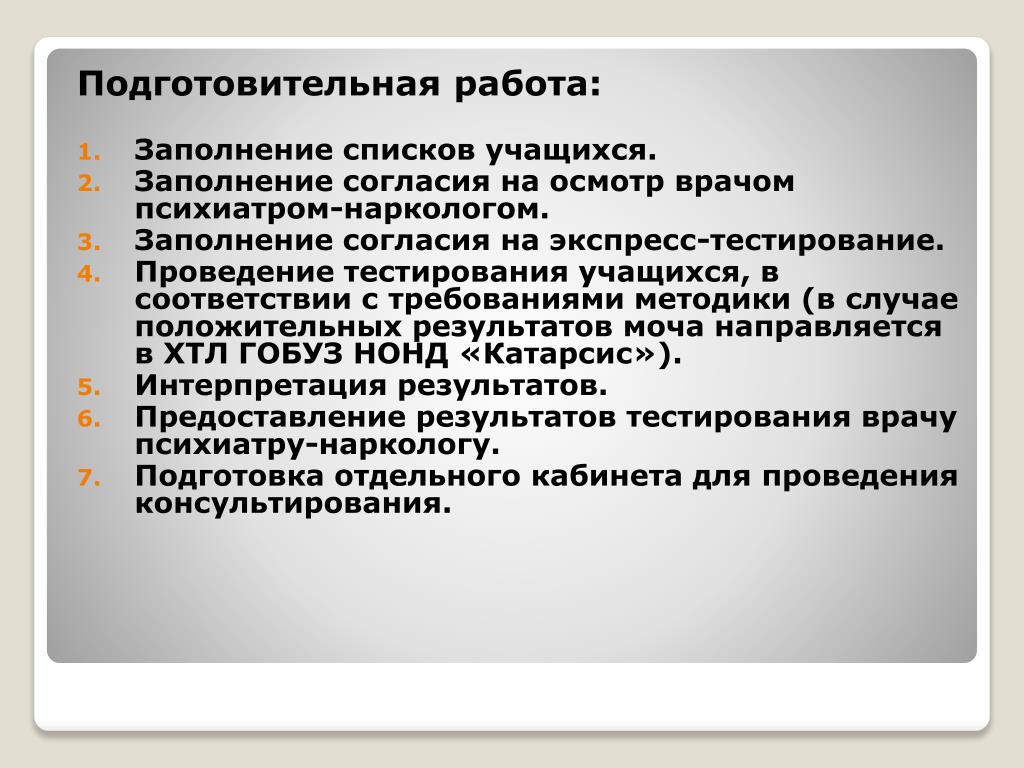 Подготовительная работа:

1. Заполнение списков учащихся.
2. Заполнение согласия на осмотр врачом психиатром-наркологом.
3. Заполнение согласия на экспресс-тестирование.
4. Проведение тестирования учащихся, в соответствии с требованиями методики (в случае положительных результатов моча направляется в ХТЛ ГОБУЗ НОНД «Катарсис»).
5. Интерпретация результатов.
6. Предоставление результатов тестирования врачу психиатру-наркологу.
7. Подготовка отдельного кабинета для проведения консультирования.